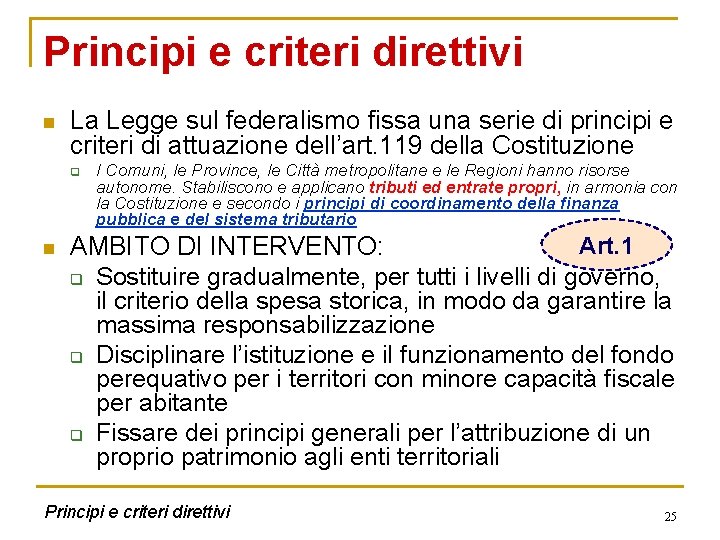 Principi e criteri direttivi

La Legge sul federalismo fissa una serie di principi e criteri di attuazione dell'art.119 della Costituzione

I Comuni, le Province, le Città metropolitane e le Regioni hanno risorse autonome. Stabiliscono e applicano tributi ed entrate propri, in armonia con la Costituzione e secondo i principi di coordinamento della finanza pubblica e del sistema tributario

AMBITO DI INTERVENTO:

Art.1

Sostituire gradualmente, per tutti i livelli di governo, il criterio della spesa storica, in modo da garantire la massima responsabilizzazione

Disciplinare l'istituzione e il funzionamento del fondo perequativo per i territori con minore capacità fiscale per abitante

Fissare dei principi generali per l'attribuzione di un proprio patrimonio agli enti territoriali

Principi e criteri direttivi

25